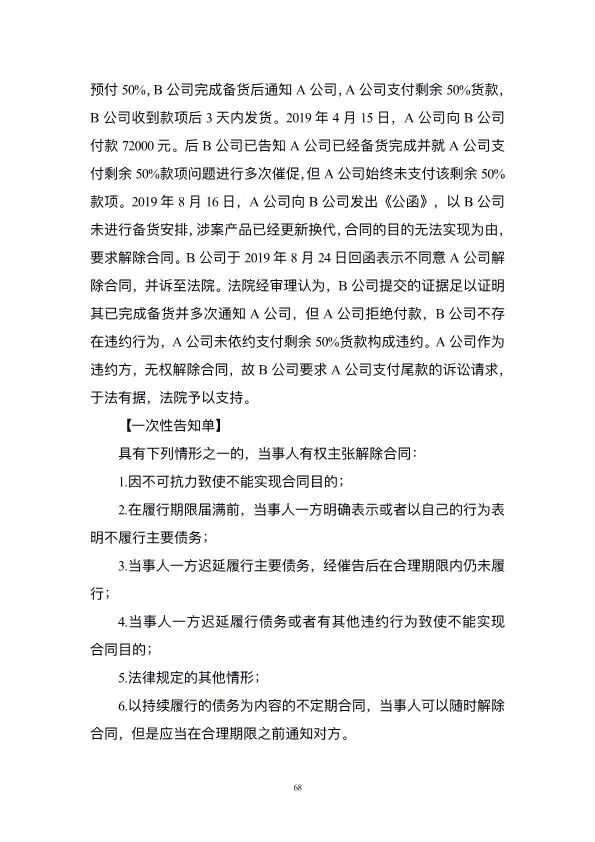 预付 50%，B 公司完成备货后通知 A 公司，A 公司支付剩余 50%货款，B 公司收到款项后 3 天内发货。2019 年 4 月 15 日，A 公司向 B 公司付款 72000 元。后 B 公司已告知 A 公司已经备货完成并就 A 公司支付剩余 50%款项问题进行多次催促，但 A 公司始终未支付该剩余 50%款项。2019 年 8 月 16 日，A 公司向 B 公司发出《公函》，以 B 公司未进行备货安排，涉案产品已经更新换代，合同的目的无法实现为由，要求解除合同。B 公司于 2019 年 8 月 24 日回函表示不同意 A 公司解除合同，并诉至法院。法院经审理认为，B 公司提交的证据足以证明其已完成备货并多次通知 A 公司，但 A 公司拒绝付款，B 公司不存在违约行为，A 公司未依约支付剩余 50%货款构成违约。A 公司作为违约方，无权解除合同，故 B 公司要求 A 公司支付尾款的诉讼请求，于法有据，法院予以支持。

【一次性告知单】

具有下列情形之一的，当事人有权主张解除合同：

1.因不可抗力致使不能实现合同目的；

2.在履行期限届满前，当事人一方明确表示或者以自己的行为表明不履行主要债务；

3.当事人一方迟延履行主要债务，经催告后在合理期限内仍未履行；

4.当事人一方迟延履行债务或者有其他违约行为致使不能实现合同目的；

5.法律规定的其他情形；

6.以持续履行的债务为内容的不定期合同，当事人可以随时解除合同，但是应当在合理期限之前通知对方。

68